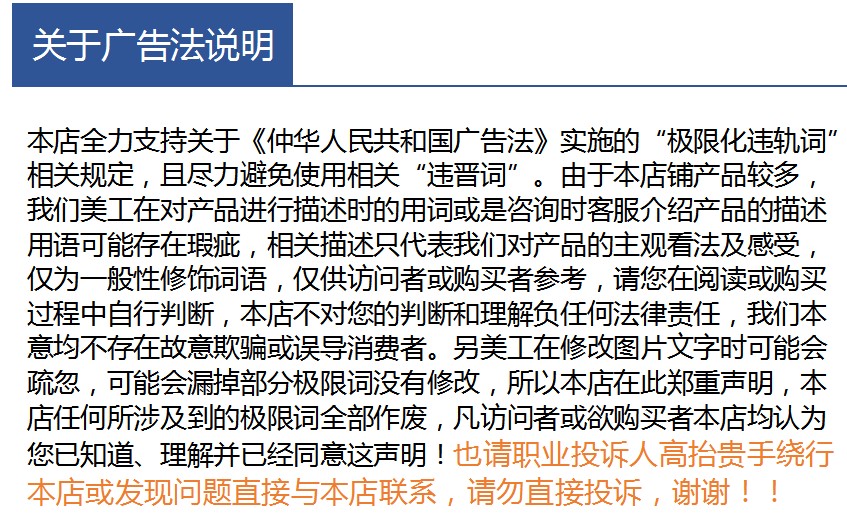 关于广告法说明

本店全力支持关于《仲华人民共和国广告法》实施的“极限化违轨词”相关规定，且尽力避免使用相关“违晋词”。由于本店铺产品较多，我们美工在对产品进行描述时的用词或是咨询时客服介绍产品的描述用语可能存在瑕疵，相关描述只代表我们对产品的主观看法及感受，仅为一般性修饰词语，仅供访问者或购买者参考，请您在阅读或购买过程中自行判断，本店不对您的判断和理解负任何法律责任，我们本意均不存在故意欺骗或误导消费者。另美工在修改图片文字时可能会疏忽，可能会漏掉部分极限词没有修改，所以本店在此郑重声明，本店任何所涉及到的极限词全部作废，凡访问者或欲购买者本店均认为您已知道、理解并已经同意这声明！也请职业投诉人高抬贵手绕行本店或发现问题直接与本店联系，请勿直接投诉，谢谢！！